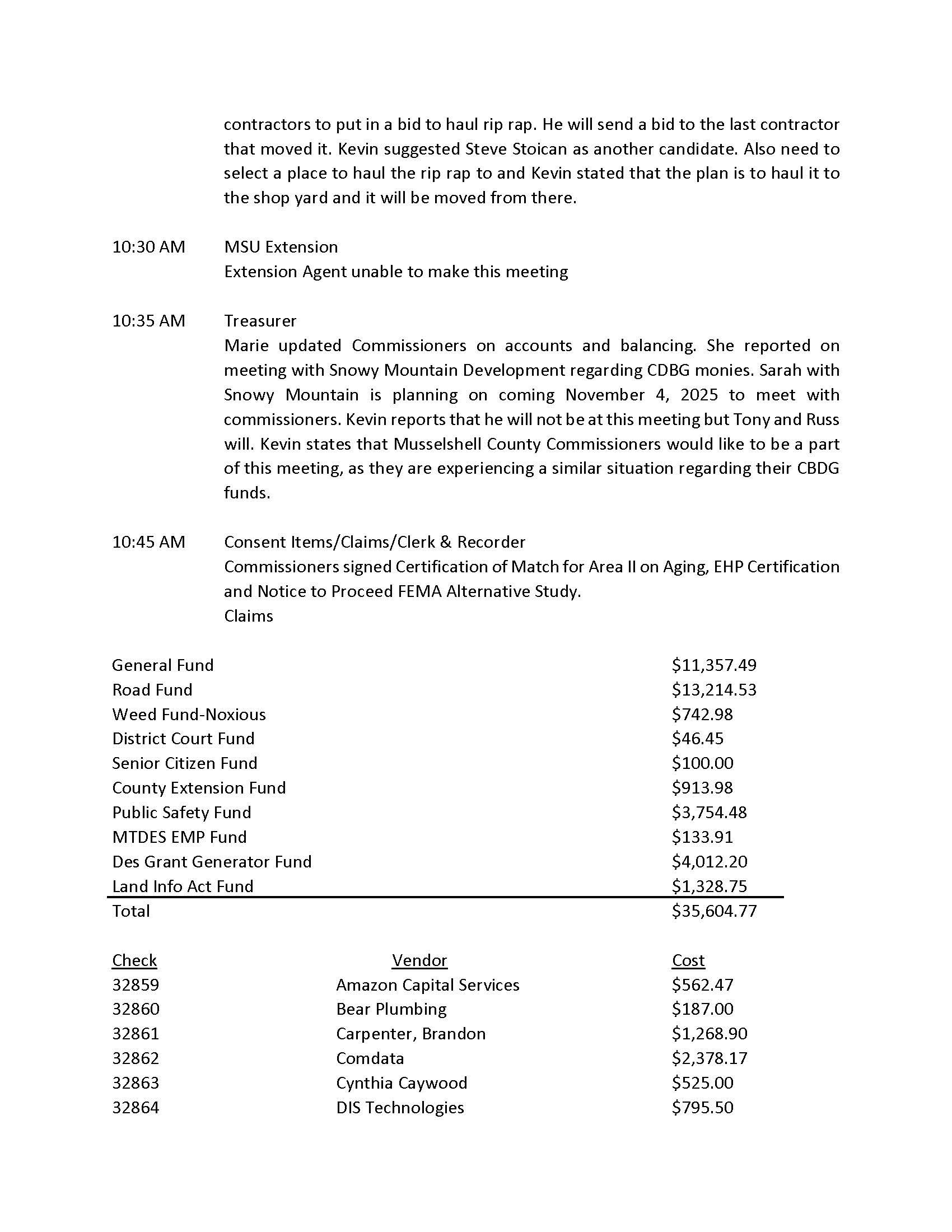 contractors to put in a bid to haul rip rap. He will send a bid to the last contractor that moved it. Kevin suggested Steve Stoican as another candidate. Also need to select a place to haul the rip rap to and Kevin stated that the plan is to haul it to the shop yard and it will be moved from there.

10:30 AM MSU Extension
Extension Agent unable to make this meeting

10:35 AM Treasurer
Marie updated Commissioners on accounts and balancing. She reported on meeting with Snowy Mountain Development regarding CDBG monies. Sarah with Snowy Mountain is planning on coming November 4, 2025 to meet with commissioners. Kevin reports that he will not be at this meeting but Tony and Russ will. Kevin states that Musselshell County Commissioners would like to be a part of this meeting, as they are experiencing a similar situation regarding their CBDG funds.

10:45 AM Consent Items/Claims/Clerk & Recorder
Commissioners signed Certification of Match for Area II on Aging, EHP Certification and Notice to Proceed FEMA Alternative Study.
Claims

| | |
|---|---|
| General Fund | \$11,357.49 |
| Road Fund | \$13,214.53 |
| Weed Fund-Noxious | \$742.98 |
| District Court Fund | \$46.45 |
| Senior Citizen Fund | \$100.00 |
| County Extension Fund | \$913.98 |
| Public Safety Fund | \$3,754.48 |
| MTDES EMP Fund | \$133.91 |
| Des Grant Generator Fund | \$4,012.20 |
| Land Info Act Fund | \$1,328.75 |
| Total | \$35,604.77 |

| Check | Vendor | Cost |
|---|---|---|
| 32859 | Amazon Capital Services | \$562.47 |
| 32860 | Bear Plumbing | \$187.00 |
| 32861 | Carpenter, Brandon | \$1,268.90 |
| 32862 | Comdata | \$2,378.17 |
| 32863 | Cynthia Caywood | \$525.00 |
| 32864 | DIS Technologies | \$795.50 |